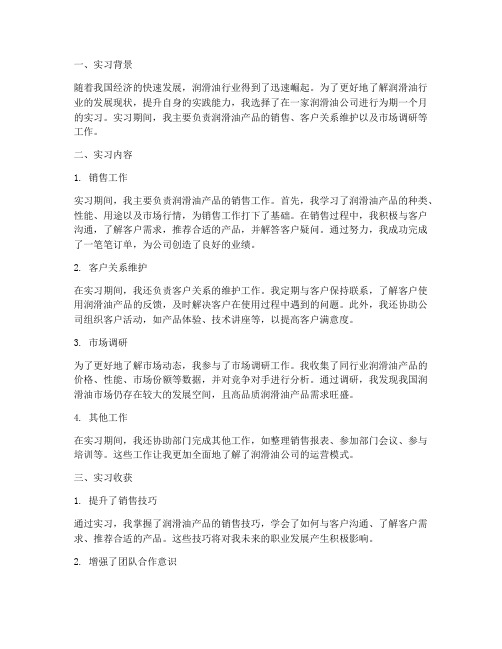 一、实习背景

随着我国经济的快速发展，润滑油行业得到了迅速崛起。为了更好地了解润滑油行业的发展现状，提升自身的实践能力，我选择了在一家润滑油公司进行为期一个月的实习。实习期间，我主要负责润滑油产品的销售、客户关系维护以及市场调研等工作。

二、实习内容

1. 销售工作

实习期间，我主要负责润滑油产品的销售工作。首先，我学习了润滑油产品的种类、性能、用途以及市场行情，为销售工作打下了基础。在销售过程中，我积极与客户沟通，了解客户需求，推荐合适的产品，并解答客户疑问。通过努力，我成功完成了一笔笔订单，为公司创造了良好的业绩。

2. 客户关系维护

在实习期间，我还负责客户关系的维护工作。我定期与客户保持联系，了解客户使用润滑油产品的反馈，及时解决客户在使用过程中遇到的问题。此外，我还协助公司组织客户活动，如产品体验、技术讲座等，以提高客户满意度。

3. 市场调研

为了更好地了解市场动态，我参与了市场调研工作。我收集了同行业润滑油产品的价格、性能、市场份额等数据，并对竞争对手进行分析。通过调研，我发现我国润滑油市场仍存在较大的发展空间，且高品质润滑油产品需求旺盛。

4. 其他工作

在实习期间，我还协助部门完成其他工作，如整理销售报表、参加部门会议、参与培训等。这些工作让我更加全面地了解了润滑油公司的运营模式。

三、实习收获

1. 提升了销售技巧

通过实习，我掌握了润滑油产品的销售技巧，学会了如何与客户沟通、了解客户需求、推荐合适的产品。这些技巧将对我未来的职业发展产生积极影响。

2. 增强了团队合作意识